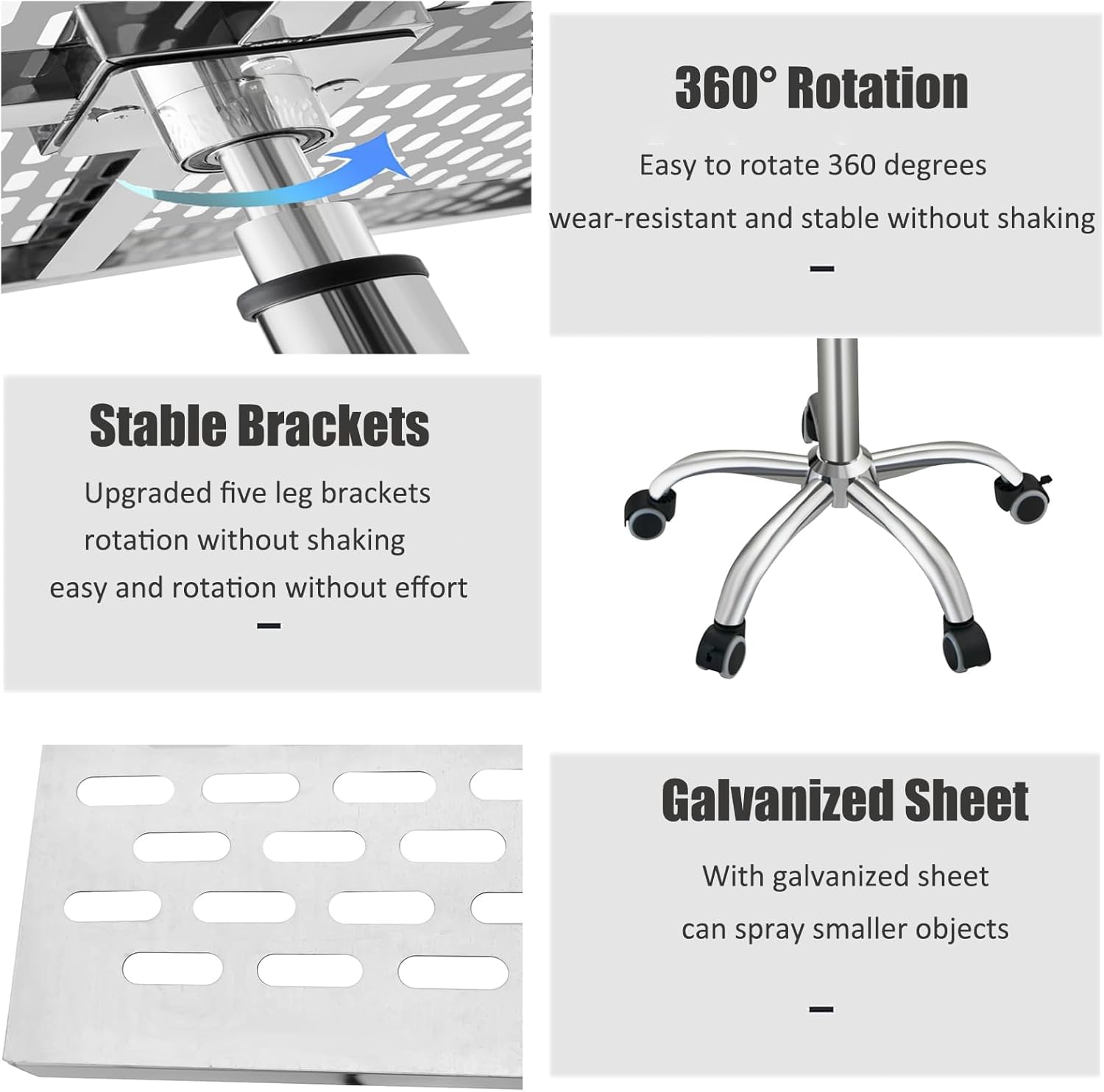 360° Rotation

Easy to rotate 360 degrees

wear-resistant and stable without shaking

-

Stable Brackets

Upgraded five leg brackets

rotation without shaking

easy and rotation without effort

-

Galvanized Sheet

With galvanized sheet

can spray smaller objects

-